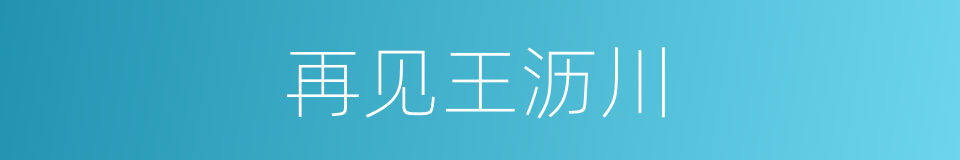 再见王沥川